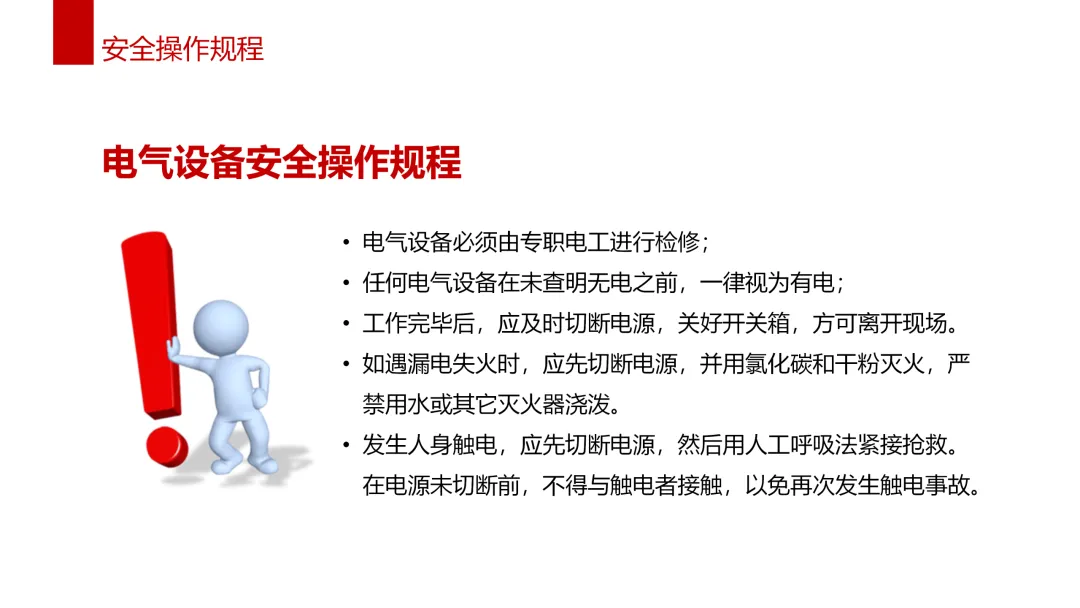 安全操作规程

电气设备安全操作规程

• 电气设备必须由专职电工进行检修；
• 任何电气设备在未查明无电之前，一律视为有电；
• 工作完毕后，应及时切断电源，关好开关箱，方可离开现场。
• 如遇漏电失火时，应先切断电源，并用氯化碳和干粉灭火，严禁用水或其它灭火器浇泼。
• 发生人身触电，应先切断电源，然后用人工呼吸法紧接抢救。在电源未切断前，不得与触电者接触，以免再次发生触电事故。